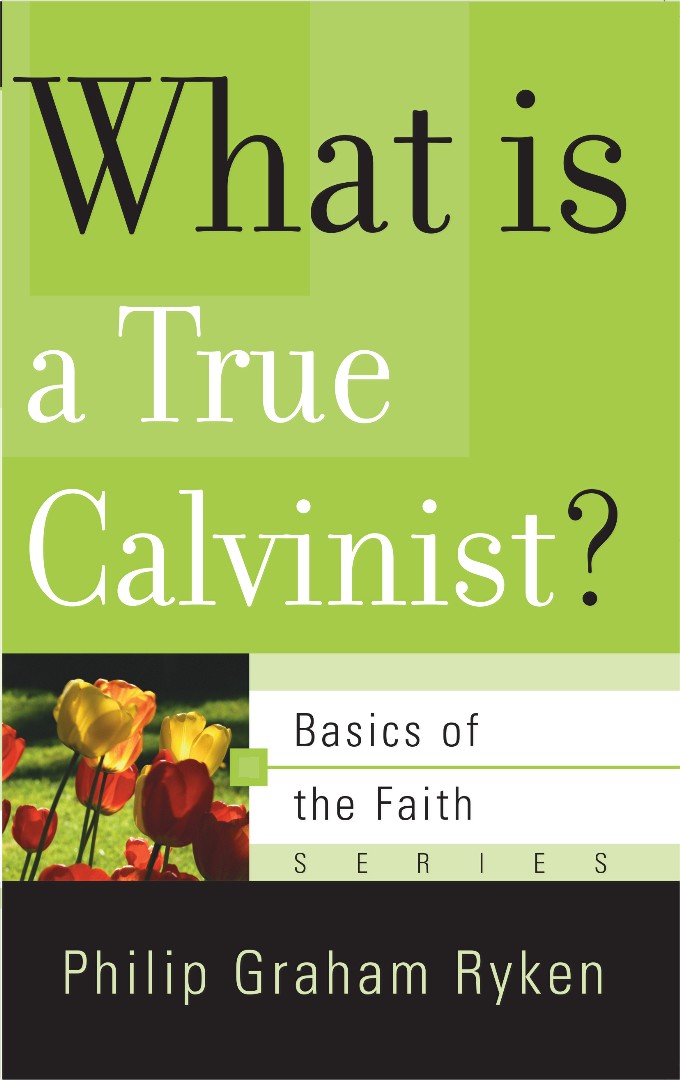 What is a True Calvinist?

Basics of the Faith

SERIES

Philip Graham Ryken